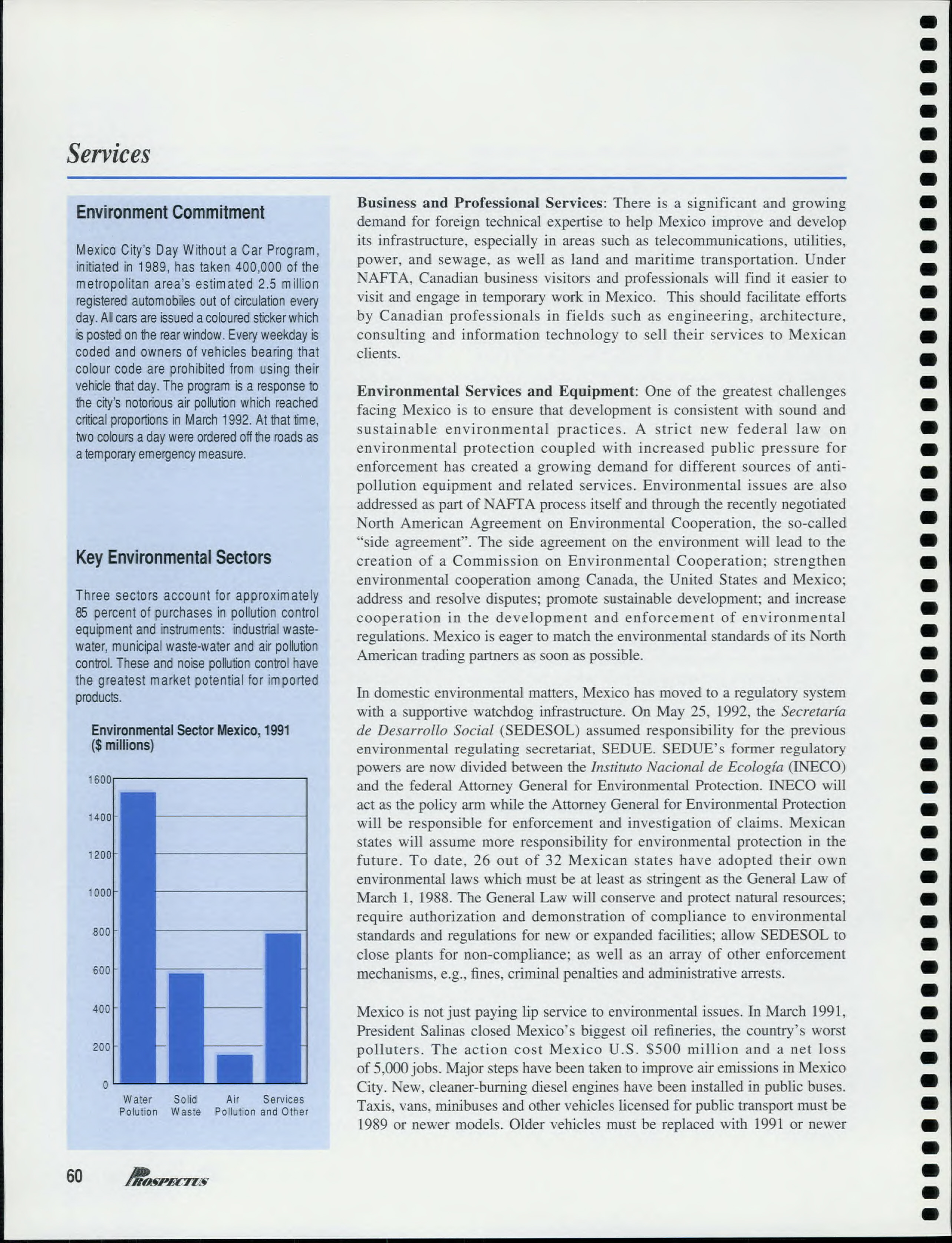 Services

Environment Commitment

Mexico City's Day Without a Car Program, initiated in 1989, has taken 400,000 of the metropolitan area's estimated 2.5 million registered automobiles out of circulation every day. All cars are issued a coloured sticker which is posted on the rear window. Every weekday is coded and owners of vehicles bearing that colour code are prohibited from using their vehicle that day. The program is a response to the city's notorious air pollution which reached critical proportions in March 1992. At that time, two colours a day were ordered off the roads as a temporary emergency measure.

Key Environmental Sectors

Three sectors account for approximately 85 percent of purchases in pollution control equipment and instruments: industrial waste-water, municipal waste-water and air pollution control. These and noise pollution control have the greatest market potential for imported products.

Environmental Sector Mexico, 1991 ($ millions)

1600
1400
1200
1000
800
600
400
200
0

Water Polution
Solid Waste
Air Pollution
Services and Other

Business and Professional Services: There is a significant and growing demand for foreign technical expertise to help Mexico improve and develop its infrastructure, especially in areas such as telecommunications, utilities, power, and sewage, as well as land and maritime transportation. Under NAFTA, Canadian business visitors and professionals will find it easier to visit and engage in temporary work in Mexico. This should facilitate efforts by Canadian professionals in fields such as engineering, architecture, consulting and information technology to sell their services to Mexican clients.

Environmental Services and Equipment: One of the greatest challenges facing Mexico is to ensure that development is consistent with sound and sustainable environmental practices. A strict new federal law on environmental protection coupled with increased public pressure for enforcement has created a growing demand for different sources of anti-pollution equipment and related services. Environmental issues are also addressed as part of NAFTA process itself and through the recently negotiated North American Agreement on Environmental Cooperation, the so-called "side agreement". The side agreement on the environment will lead to the creation of a Commission on Environmental Cooperation; strengthen environmental cooperation among Canada, the United States and Mexico; address and resolve disputes; promote sustainable development; and increase cooperation in the development and enforcement of environmental regulations. Mexico is eager to match the environmental standards of its North American trading partners as soon as possible.

In domestic environmental matters, Mexico has moved to a regulatory system with a supportive watchdog infrastructure. On May 25, 1992, the Secretaría de Desarrollo Social (SEDESOL) assumed responsibility for the previous environmental regulating secretariat, SEDUE. SEDUE's former regulatory powers are now divided between the Instituto Nacional de Ecología (INECO) and the federal Attorney General for Environmental Protection. INECO will act as the policy arm while the Attorney General for Environmental Protection will be responsible for enforcement and investigation of claims. Mexican states will assume more responsibility for environmental protection in the future. To date, 26 out of 32 Mexican states have adopted their own environmental laws which must be at least as stringent as the General Law of March 1, 1988. The General Law will conserve and protect natural resources; require authorization and demonstration of compliance to environmental standards and regulations for new or expanded facilities; allow SEDESOL to close plants for non-compliance; as well as an array of other enforcement mechanisms, e.g., fines, criminal penalties and administrative arrests.

Mexico is not just paying lip service to environmental issues. In March 1991, President Salinas closed Mexico's biggest oil refineries, the country's worst polluters. The action cost Mexico U.S. $500 million and a net loss of 5,000 jobs. Major steps have been taken to improve air emissions in Mexico City. New, cleaner-burning diesel engines have been installed in public buses. Taxis, vans, minibuses and other vehicles licensed for public transport must be 1989 or newer models. Older vehicles must be replaced with 1991 or newer

60 PROSPECTUS